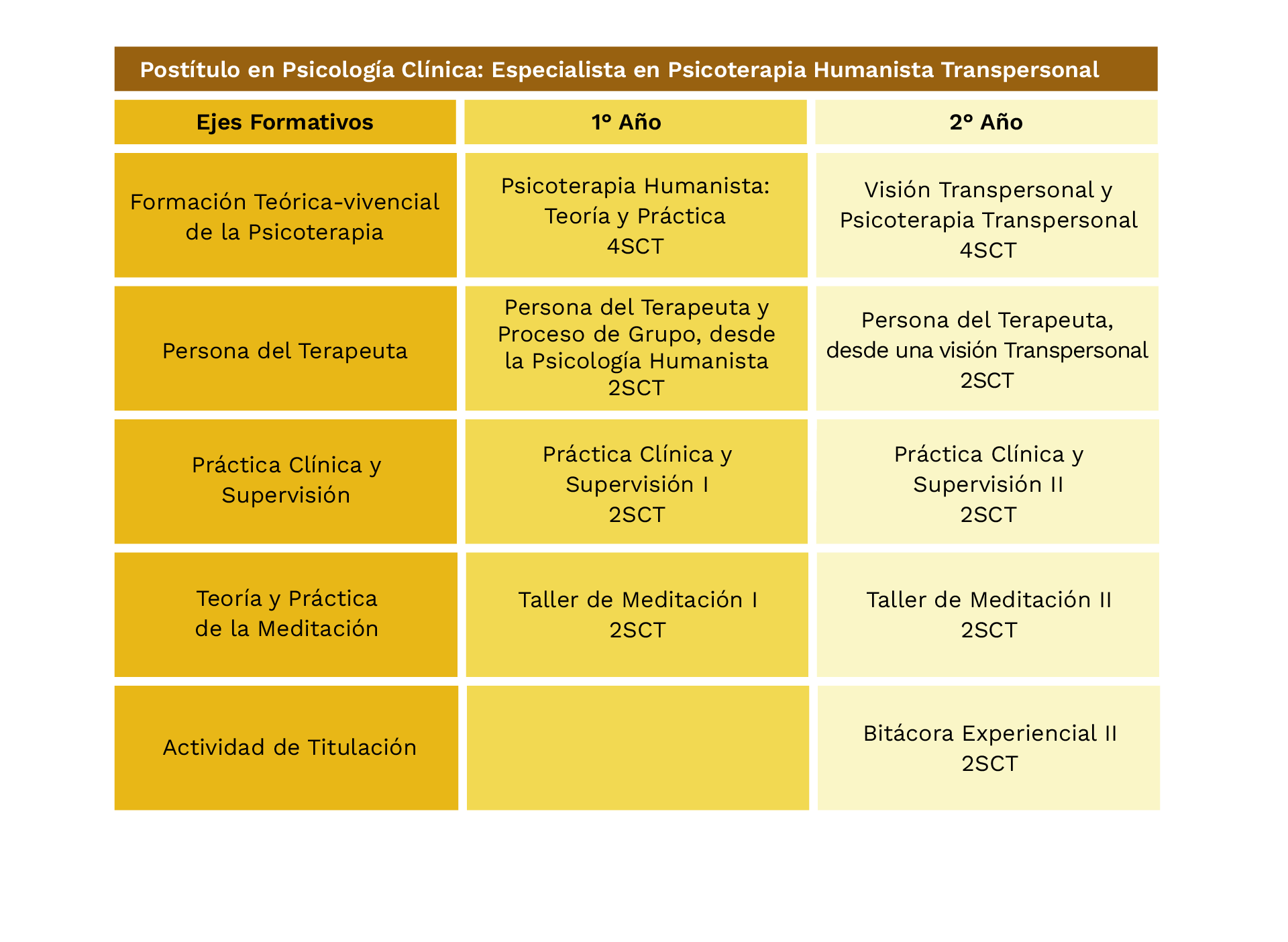 Postítulo en Psicología Clínica: Especialista en Psicoterapia Humanista Transpersonal

| Ejes Formativos | 1° Año | 2° Año |
|---|---|---|
| Formación Teórica-vivencial de la Psicoterapia | Psicoterapia Humanista: Teoría y Práctica 4SCT | Visión Transpersonal y Psicoterapia Transpersonal 4SCT |
| Persona del Terapeuta | Persona del Terapeuta y Proceso de Grupo, desde la Psicología Humanista 2SCT | Persona del Terapeuta, desde una visión Transpersonal 2SCT |
| Práctica Clínica y Supervisión | Práctica Clínica y Supervisión I 2SCT | Práctica Clínica y Supervisión II 2SCT |
| Teoría y Práctica de la Meditación | Taller de Meditación I 2SCT | Taller de Meditación II 2SCT |
| Actividad de Titulación | | Bitácora Experiencial II 2SCT |